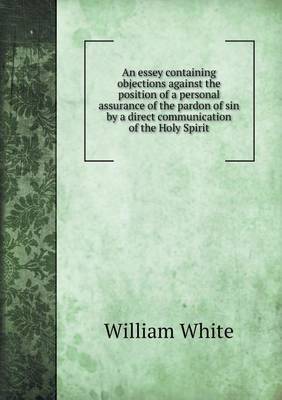 An essey containing objections against the position of a personal assurance of the pardon of sin by a direct communication of the Holy Spirit

William White